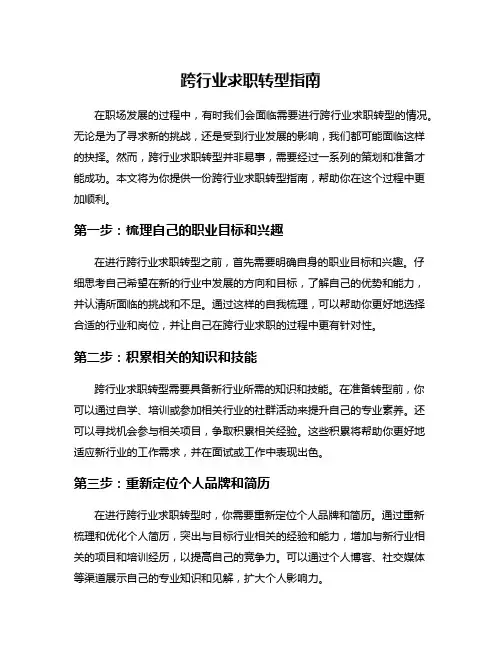 跨行业求职转型指南

在职场发展的过程中，有时我们会面临需要进行跨行业求职转型的情况。无论是为了寻求新的挑战，还是受到行业发展的影响，我们都可能面临这样的抉择。然而，跨行业求职转型并非易事，需要经过一系列的策划和准备才能成功。本文将为你提供一份跨行业求职转型指南，帮助你在这个过程中更加顺利。

第一步：梳理自己的职业目标和兴趣

在进行跨行业求职转型之前，首先需要明确自身的职业目标和兴趣。仔细思考自己希望在新的行业中发展的方向和目标，了解自己的优势和能力，并认清所面临的挑战和不足。通过这样的自我梳理，可以帮助你更好地选择合适的行业和岗位，并让自己在跨行业求职的过程中更有针对性。

第二步：积累相关的知识和技能

跨行业求职转型需要具备新行业所需的知识和技能。在准备转型前，你可以通过自学、培训或参加相关行业的社群活动来提升自己的专业素养。还可以寻找机会参与相关项目，争取积累相关经验。这些积累将帮助你更好地适应新行业的工作需求，并在面试或工作中表现出色。

第三步：重新定位个人品牌和简历

在进行跨行业求职转型时，你需要重新定位个人品牌和简历。通过重新梳理和优化个人简历，突出与目标行业相关的经验和能力，增加与新行业相关的项目和培训经历，以提高自己的竞争力。可以通过个人博客、社交媒体等渠道展示自己的专业知识和见解，扩大个人影响力。